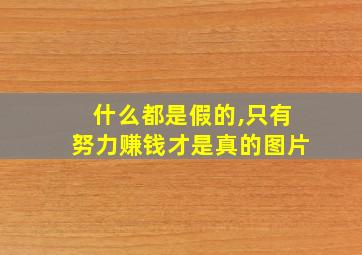 什么都是假的,只有努力赚钱才是真的图片